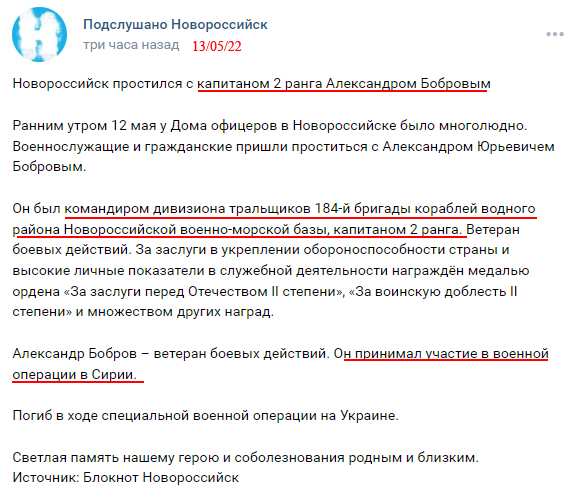 Подслушано Новороссийск
три часа назад 13/05/22

Новороссийск простился с капитаном 2 ранга Александром Бобровым

Ранним утром 12 мая у Дома офицеров в Новороссийске было многолюдно. Военнослужащие и гражданские пришли проститься с Александром Юрьевичем Бобровым.

Он был командиром дивизиона тральщиков 184-й бригады кораблей водного района Новороссийской военно-морской базы, капитаном 2 ранга. Ветеран боевых действий. За заслуги в укреплении обороноспособности страны и высокие личные показатели в служебной деятельности награждён медалью ордена «За заслуги перед Отечеством II степени», «За воинскую доблесть II степени» и множеством других наград.

Александр Бобров – ветеран боевых действий. Он принимал участие в военной операции в Сирии.

Погиб в ходе специальной военной операции на Украине.

Светлая память нашему герою и соболезнования родным и близким.
Источник: Блокнот Новороссийск